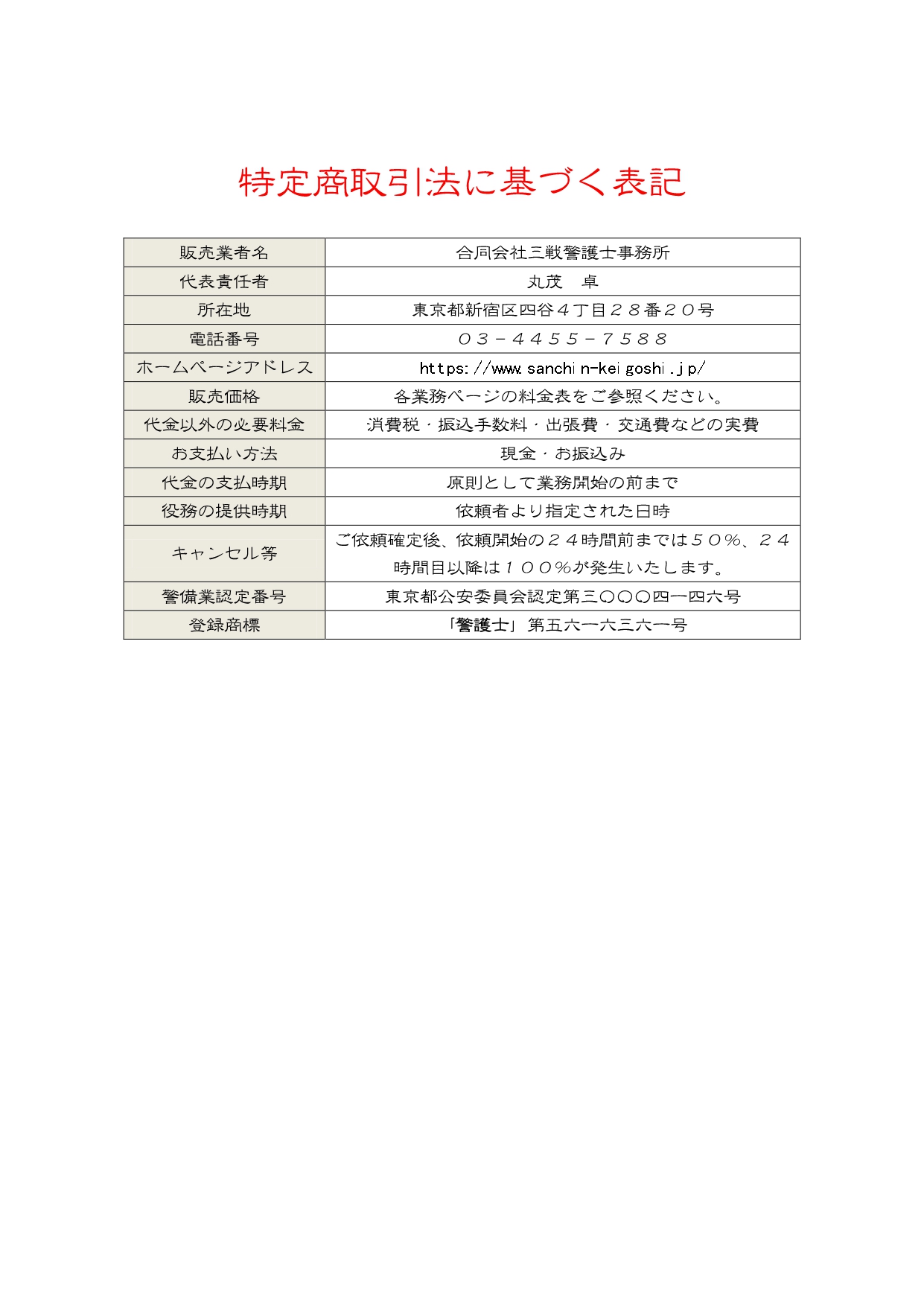 特定商取引法に基づく表記

| 販売業者名 | 合同会社三戦警護士事務所 |
|---|---|
| 代表責任者 | 丸茂　卓 |
| 所在地 | 東京都新宿区四谷４丁目２８番２０号 |
| 電話番号 | ０３－４４５５－７５８８ |
| ホームページアドレス | https://www.sanchin-keigoshi.jp/ |
| 販売価格 | 各業務ページの料金表をご参照ください。 |
| 代金以外の必要料金 | 消費税・振込手数料・出張費・交通費などの実費 |
| お支払い方法 | 現金・お振込み |
| 代金の支払時期 | 原則として業務開始の前まで |
| 役務の提供時期 | 依頼者より指定された日時 |
| キャンセル等 | ご依頼確定後、依頼開始の２４時間前までは５０％、２４時間目以降は１００％が発生いたします。 |
| 警備業認定番号 | 東京都公安委員会認定第三〇〇〇四一四六号 |
| 登録商標 | 「警護士」第五六一六三六一号 |